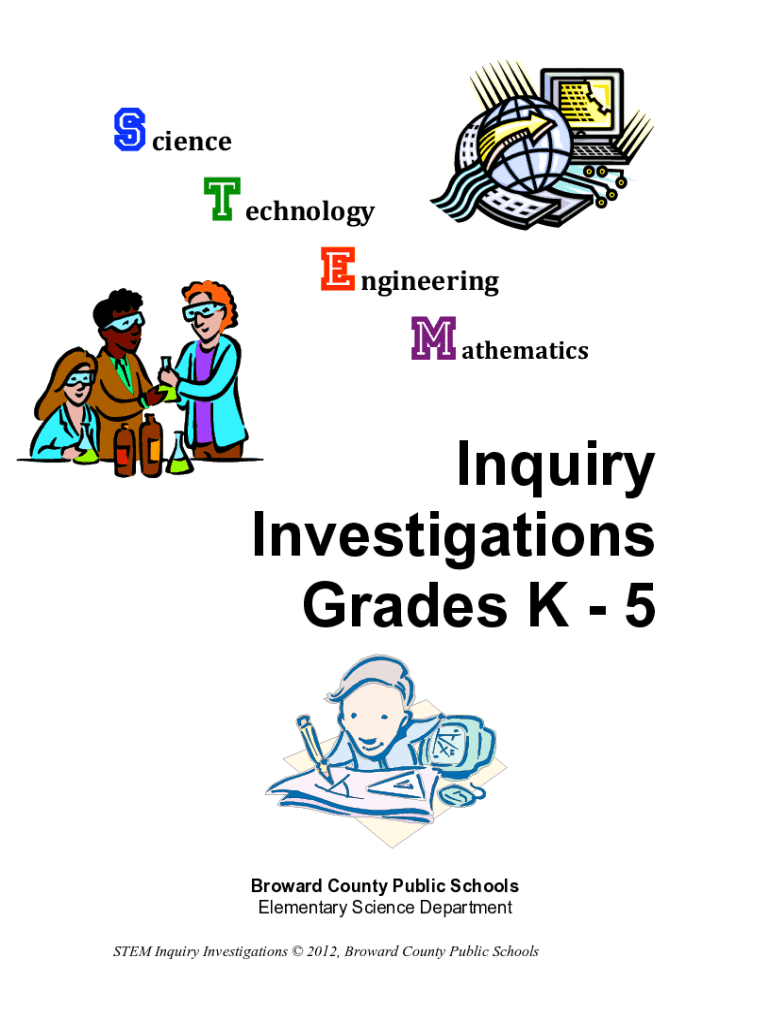 Science

Technology

Engineering

Mathematics

Inquiry Investigations Grades K - 5

Broward County Public Schools
Elementary Science Department

STEM Inquiry Investigations © 2012, Broward County Public Schools